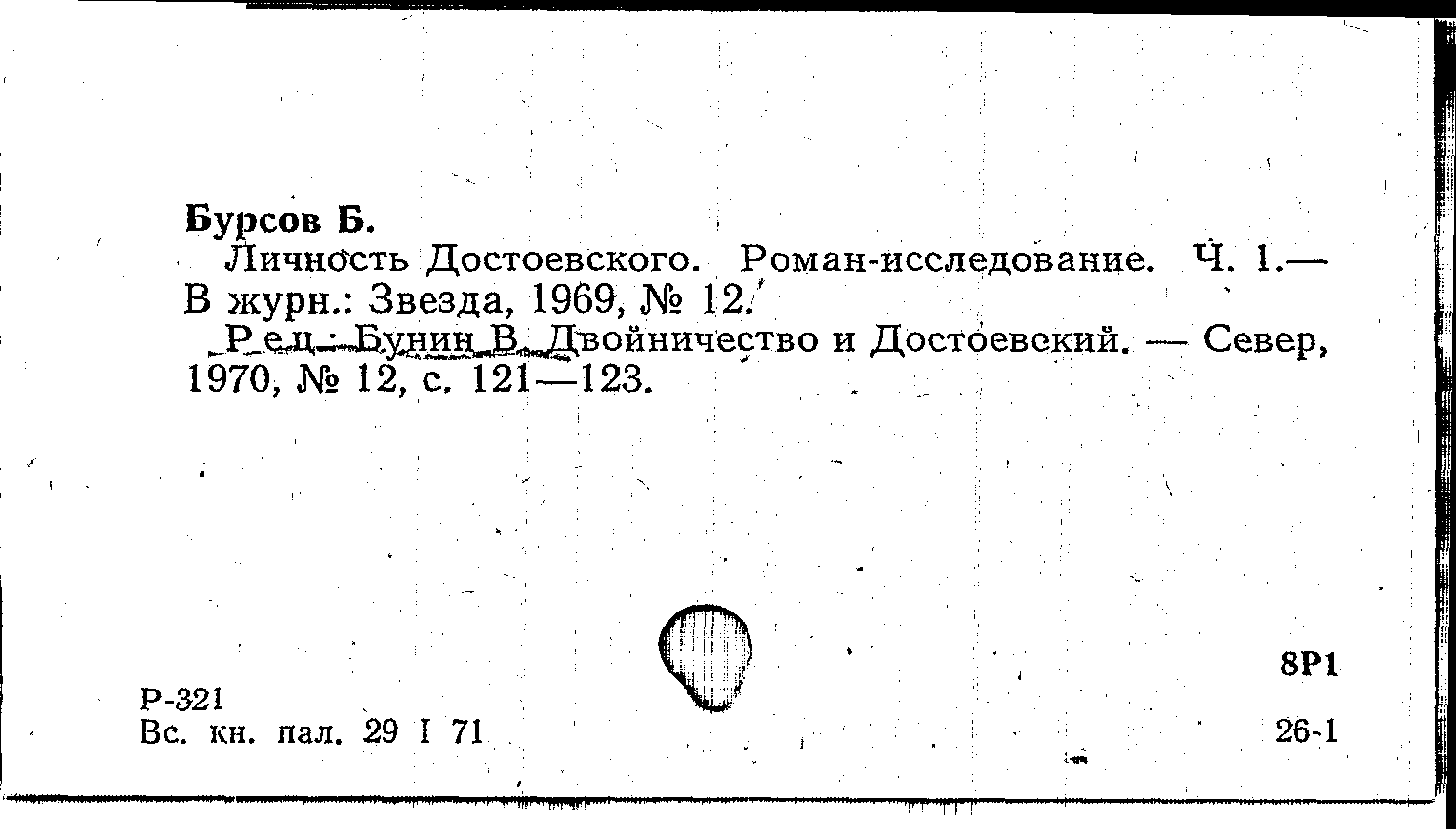 Бурсов Б.

Личность Достоевского. Роман-исследование. Ч. 1.— В журн.: Звезда, 1969, № 12.

Рец.: Бунин В. Двойничество и Достоевский. — Север, 1970, № 12, с. 121—123.

8Р1

Р-321
Вс. кн. пал. 29 I 71

26-1